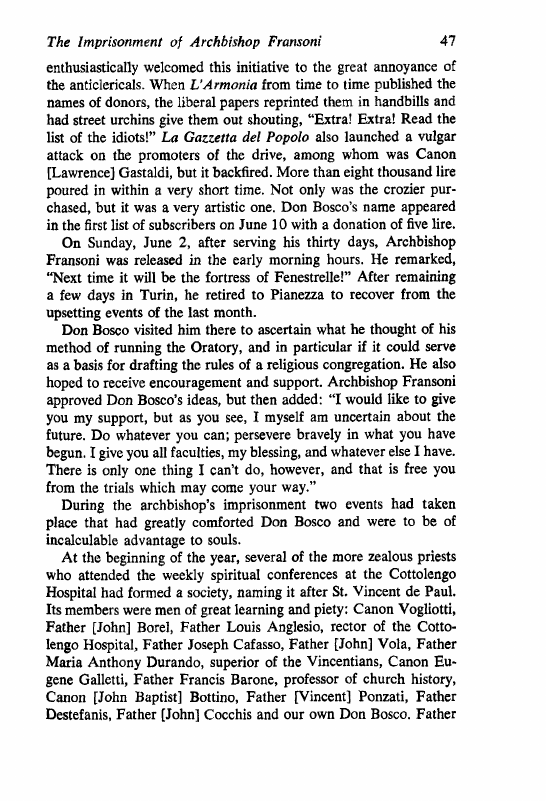 The Imprisonment of Archbishop Fransoni 47

enthusiastically welcomed this initiative to the great annoyance of the anticlericals. When L'Armonia from time to time published the names of donors, the liberal papers reprinted them in handbills and had street urchins give them out shouting, "Extra! Extra! Read the list of the idiots!" La Gazzetta del Popolo also launched a vulgar attack on the promoters of the drive, among whom was Canon [Lawrence] Gastaldi, but it backfired. More than eight thousand lire poured in within a very short time. Not only was the crozier purchased, but it was a very artistic one. Don Bosco's name appeared in the first list of subscribers on June 10 with a donation of five lire.

On Sunday, June 2, after serving his thirty days, Archbishop Fransoni was released in the early morning hours. He remarked, "Next time it will be the fortress of Fenestrelle!" After remaining a few days in Turin, he retired to Pianezza to recover from the upsetting events of the last month.

Don Bosco visited him there to ascertain what he thought of his method of running the Oratory, and in particular if it could serve as a basis for drafting the rules of a religious congregation. He also hoped to receive encouragement and support. Archbishop Fransoni approved Don Bosco's ideas, but then added: "I would like to give you my support, but as you see, I myself am uncertain about the future. Do whatever you can; persevere bravely in what you have begun. I give you all faculties, my blessing, and whatever else I have. There is only one thing I can't do, however, and that is free you from the trials which may come your way."

During the archbishop's imprisonment two events had taken place that had greatly comforted Don Bosco and were to be of incalculable advantage to souls.

At the beginning of the year, several of the more zealous priests who attended the weekly spiritual conferences at the Cottolengo Hospital had formed a society, naming it after St. Vincent de Paul. Its members were men of great learning and piety: Canon Vogliotti, Father [John] Borel, Father Louis Anglesio, rector of the Cottolengo Hospital, Father Joseph Cafasso, Father [John] Vola, Father Maria Anthony Durando, superior of the Vincentians, Canon Eugene Galletti, Father Francis Barone, professor of church history, Canon [John Baptist] Bottino, Father [Vincent] Ponzati, Father Destefanis, Father [John] Cocchis and our own Don Bosco. Father